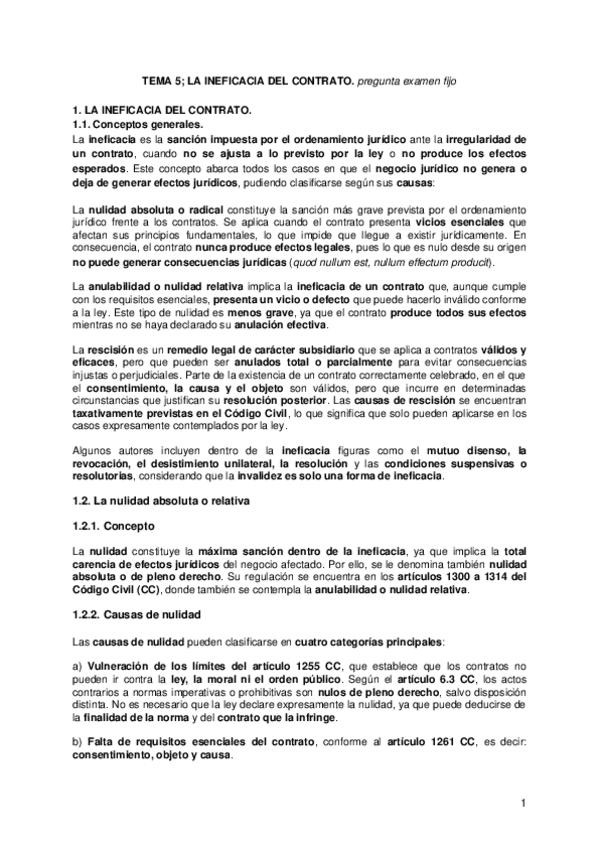 TEMA 5; LA INEFICACIA DEL CONTRATO. pregunta examen fijo

1. LA INEFICACIA DEL CONTRATO.
1.1. Conceptos generales.
La ineficacia es la sanción impuesta por el ordenamiento jurídico ante la irregularidad de un contrato, cuando no se ajusta a lo previsto por la ley o no produce los efectos esperados. Este concepto abarca todos los casos en que el negocio jurídico no genera o deja de generar efectos jurídicos, pudiendo clasificarse según sus causas:

La nulidad absoluta o radical constituye la sanción más grave prevista por el ordenamiento jurídico frente a los contratos. Se aplica cuando el contrato presenta vicios esenciales que afectan sus principios fundamentales, lo que impide que llegue a existir jurídicamente. En consecuencia, el contrato nunca produce efectos legales, pues lo que es nulo desde su origen no puede generar consecuencias jurídicas (quod nullum est, nullum effectum producit).

La anulabilidad o nulidad relativa implica la ineficacia de un contrato que, aunque cumple con los requisitos esenciales, presenta un vicio o defecto que puede hacerlo inválido conforme a la ley. Este tipo de nulidad es menos grave, ya que el contrato produce todos sus efectos mientras no se haya declarado su anulación efectiva.

La rescisión es un remedio legal de carácter subsidiario que se aplica a contratos válidos y eficaces, pero que pueden ser anulados total o parcialmente para evitar consecuencias injustas o perjudiciales. Parte de la existencia de un contrato correctamente celebrado, en el que el consentimiento, la causa y el objeto son válidos, pero que incurre en determinadas circunstancias que justifican su resolución posterior. Las causas de rescisión se encuentran taxativamente previstas en el Código Civil, lo que significa que solo pueden aplicarse en los casos expresamente contemplados por la ley.

Algunos autores incluyen dentro de la ineficacia figuras como el mutuo disenso, la revocación, el desistimiento unilateral, la resolución y las condiciones suspensivas o resolutorias, considerando que la invalidez es solo una forma de ineficacia.

1.2. La nulidad absoluta o relativa

1.2.1. Concepto

La nulidad constituye la máxima sanción dentro de la ineficacia, ya que implica la total carencia de efectos jurídicos del negocio afectado. Por ello, se le denomina también nulidad absoluta o de pleno derecho. Su regulación se encuentra en los artículos 1300 a 1314 del Código Civil (CC), donde también se contempla la anulabilidad o nulidad relativa.

1.2.2. Causas de nulidad

Las causas de nulidad pueden clasificarse en cuatro categorías principales:

a) Vulneración de los límites del artículo 1255 CC, que establece que los contratos no pueden ir contra la ley, la moral ni el orden público. Según el artículo 6.3 CC, los actos contrarios a normas imperativas o prohibitivas son nulos de pleno derecho, salvo disposición distinta. No es necesario que la ley declare expresamente la nulidad, ya que puede deducirse de la finalidad de la norma y del contrato que la infringe.

b) Falta de requisitos esenciales del contrato, conforme al artículo 1261 CC, es decir: consentimiento, objeto y causa.

1